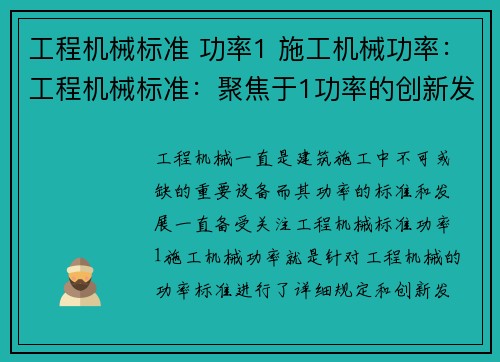 工程机械标准 功率1 施工机械功率：工程机械标准：聚焦于1功率的创新发

工程机械一直是建筑施工中不可或缺的重要设备而其功率的标准和发展一直备受关注工程机械标准功率1施工机械功率就是针对工程机械的功率标准进行了详细规定和创新发